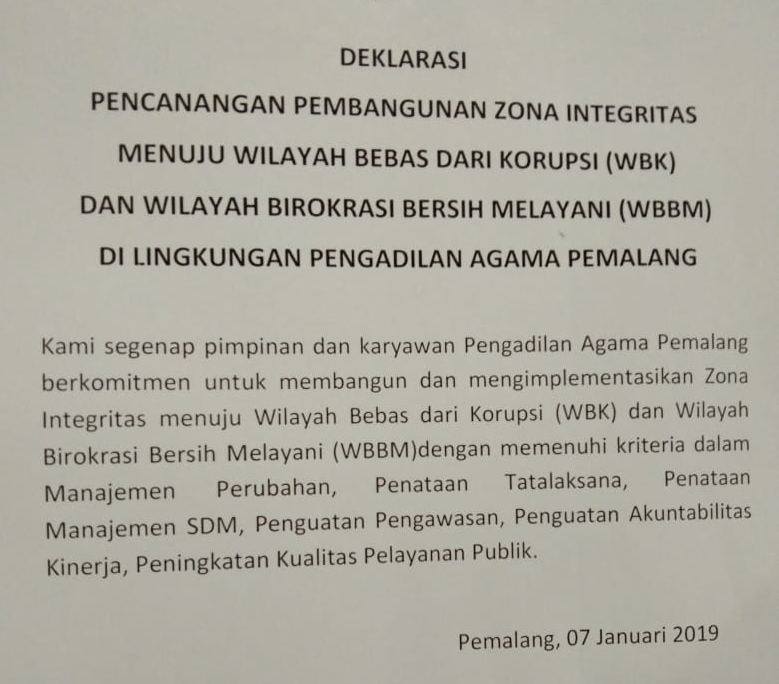 DEKLARASI
PENCANANGAN PEMBANGUNAN ZONA INTEGRITAS
MENUJU WILAYAH BEBAS DARI KORUPSI (WBK)
DAN WILAYAH BIROKRASI BERSIH MELAYANI (WBBM)
DI LINGKUNGAN PENGADILAN AGAMA PEMALANG

Kami segenap pimpinan dan karyawan Pengadilan Agama Pemalang berkomitmen untuk membangun dan mengimplementasikan Zona Integritas menuju Wilayah Bebas dari Korupsi (WBK) dan Wilayah Birokrasi Bersih Melayani (WBBM)dengan memenuhi kriteria dalam Manajemen Perubahan, Penataan Tatalaksana, Penataan Manajemen SDM, Penguatan Pengawasan, Penguatan Akuntabilitas Kinerja, Peningkatan Kualitas Pelayanan Publik.

Pemalang, 07 Januari 2019